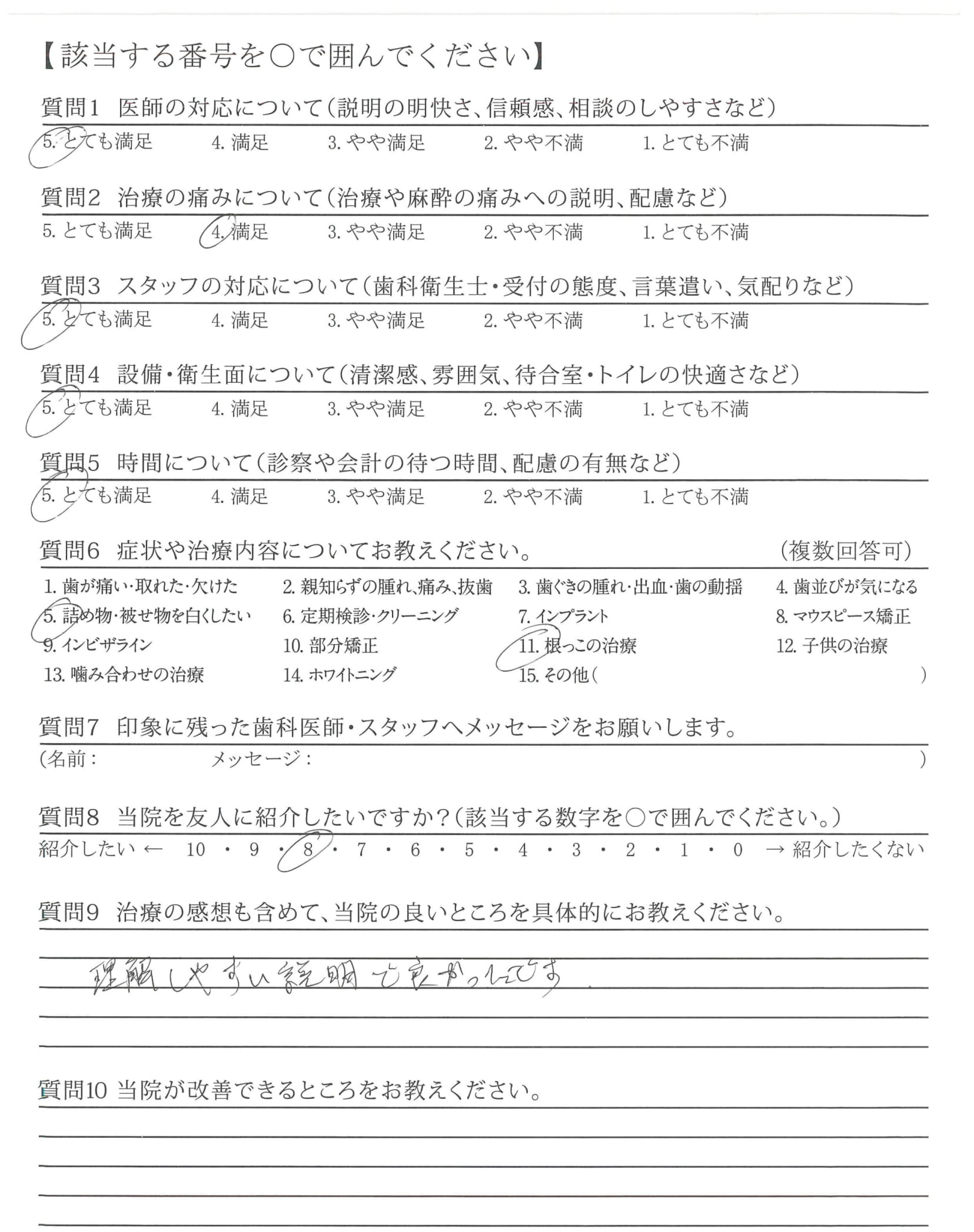 【該当する番号を○で囲んでください】

質問1 医師の対応について(説明の明快さ、信頼感、相談のしやすさなど)
5. とても満足 4. 満足 3. やや満足 2. やや不満 1. とても不満

質問2 治療の痛みについて(治療や麻酔の痛みへの説明、配慮など)
5. とても満足 4. 満足 3. やや満足 2. やや不満 1. とても不満

質問3 スタッフの対応について(歯科衛生士・受付の態度、言葉遣い、気配りなど)
5. とても満足 4. 満足 3. やや満足 2. やや不満 1. とても不満

質問4 設備・衛生面について(清潔感、雰囲気、待合室・トイレの快適さなど)
5. とても満足 4. 満足 3. やや満足 2. やや不満 1. とても不満

質問5 時間について(診察や会計の待つ時間、配慮の有無など)
5. とても満足 4. 満足 3. やや満足 2. やや不満 1. とても不満

質問6 症状や治療内容についてお教えください。 (複数回答可)
1. 歯が痛い・取れた・欠けた 2. 親知らずの腫れ、痛み、抜歯 3. 歯ぐきの腫れ・出血・歯の動揺 4. 歯並びが気になる
5. 詰め物・被せ物を白くしたい 6. 定期検診・クリーニング 7. インプラント 8. マウスピース矯正
9. インビザライン 10. 部分矯正 11. 根っこの治療 12. 子供の治療
13. 噛み合わせの治療 14. ホワイトニング 15. その他( )

質問7 印象に残った歯科医師・スタッフへメッセージをお願いします。
(名前: メッセージ: )

質問8 当院を友人に紹介したいですか?(該当する数字を○で囲んでください。)
紹介したい ← 10 ・ 9 ・ 8 ・ 7 ・ 6 ・ 5 ・ 4 ・ 3 ・ 2 ・ 1 ・ 0 → 紹介したくない

質問9 治療の感想も含めて、当院の良いところを具体的にお教えください。
理解しやすい説明で良かったです。

質問10 当院が改善できるところをお教えください。